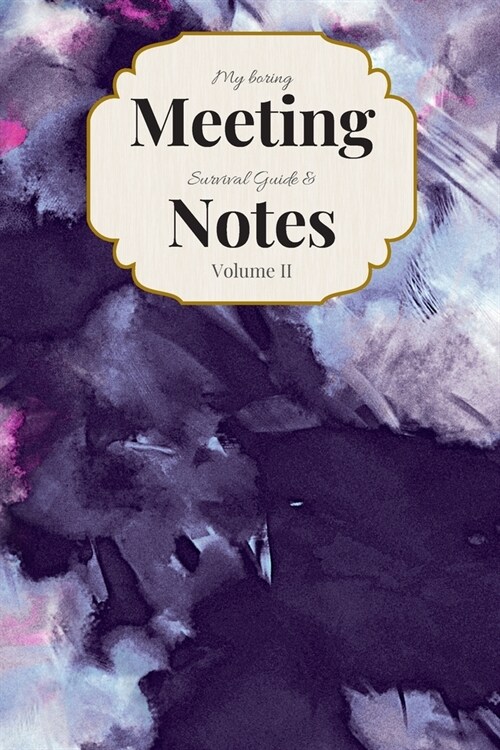 My boring
Meeting
Survival Guide &
Notes
Volume II